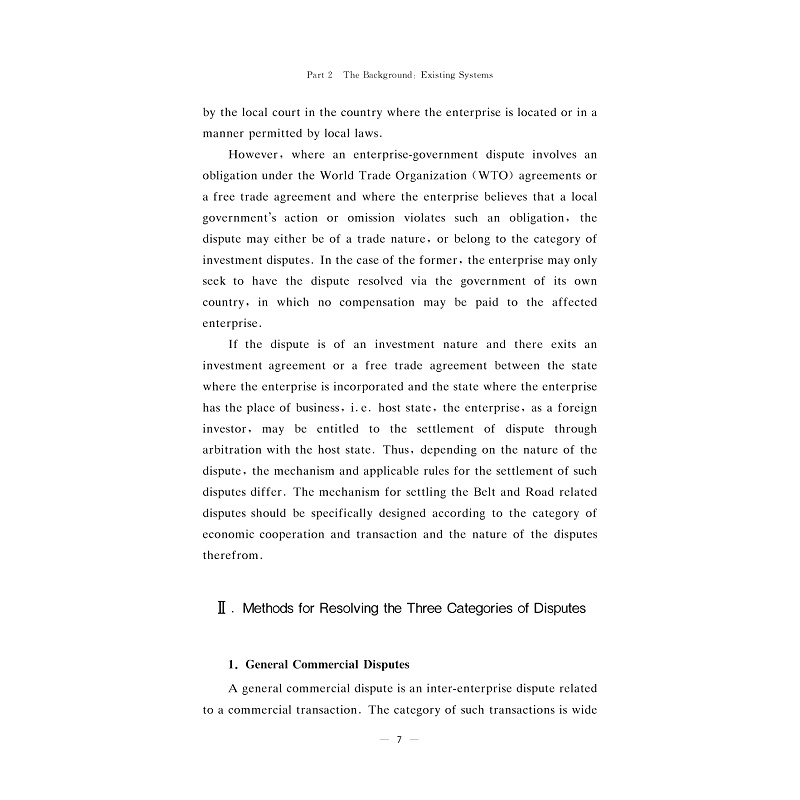 Part 2 The Background: Existing Systems

by the local court in the country where the enterprise is located or in a manner permitted by local laws.

However, where an enterprise-government dispute involves an obligation under the World Trade Organization (WTO) agreements or a free trade agreement and where the enterprise believes that a local government's action or omission violates such an obligation, the dispute may either be of a trade nature, or belong to the category of investment disputes. In the case of the former, the enterprise may only seek to have the dispute resolved via the government of its own country, in which no compensation may be paid to the affected enterprise.

If the dispute is of an investment nature and there exits an investment agreement or a free trade agreement between the state where the enterprise is incorporated and the state where the enterprise has the place of business, i.e. host state, the enterprise, as a foreign investor, may be entitled to the settlement of dispute through arbitration with the host state. Thus, depending on the nature of the dispute, the mechanism and applicable rules for the settlement of such disputes differ. The mechanism for settling the Belt and Road related disputes should be specifically designed according to the category of economic cooperation and transaction and the nature of the disputes therefrom.

Ⅱ. Methods for Resolving the Three Categories of Disputes

1. General Commercial Disputes

A general commercial dispute is an inter-enterprise dispute related to a commercial transaction. The category of such transactions is wide

— 7 —